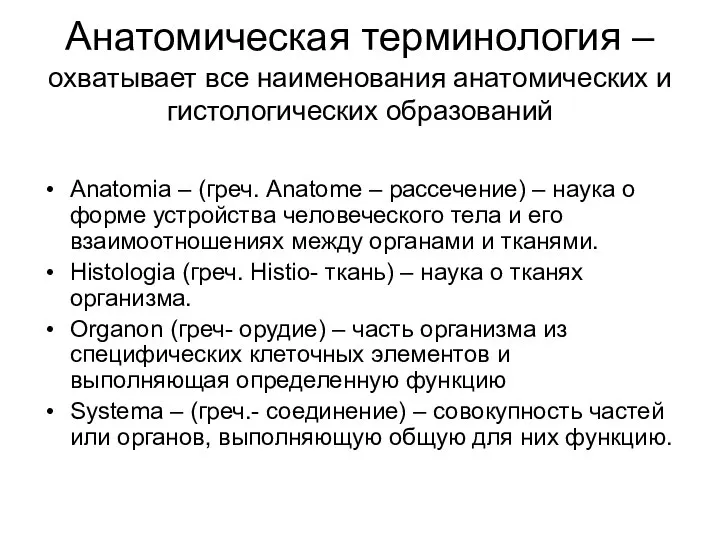 Анатомическая терминология – охватывает все наименования анатомических и гистологических образований

• Anatomia – (греч. Anatome – рассечение) – наука о форме устройства человеческого тела и его взаимоотношениях между органами и тканями.
• Histologia (греч. Histio- ткань) – наука о тканях организма.
• Organon (греч- орудие) – часть организма из специфических клеточных элементов и выполняющая определенную функцию
• Systema – (греч.- соединение) – совокупность частей или органов, выполняющую общую для них функцию.